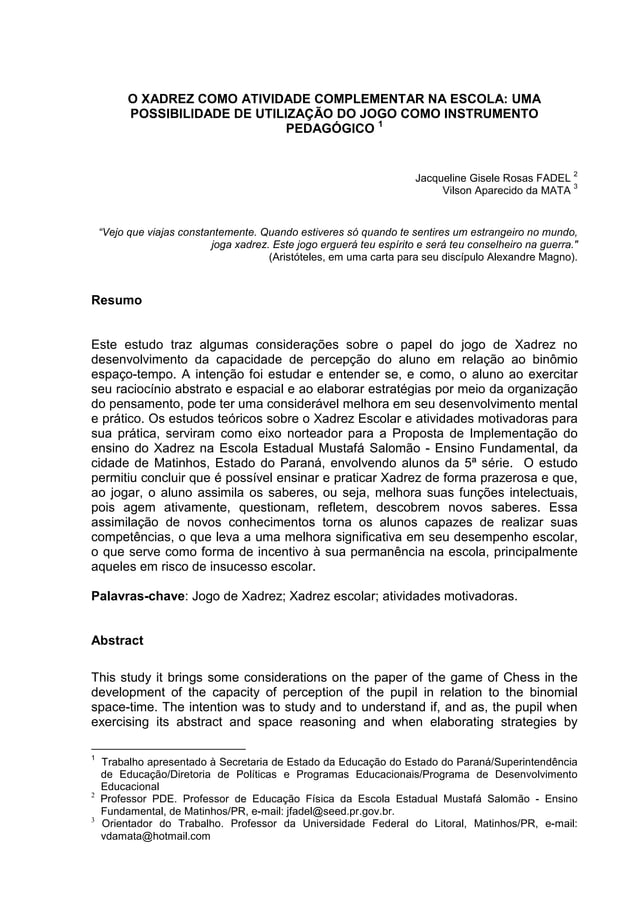 O XADREZ COMO ATIVIDADE COMPLEMENTAR NA ESCOLA: UMA POSSIBILIDADE DE UTILIZAÇÃO DO JOGO COMO INSTRUMENTO PEDAGÓGICO $^1$

Jacqueline Gisele Rosas FADEL $^2$
Vilson Aparecido da MATA $^3$

"Vejo que viajas constantemente. Quando estiveres só quando te sentires um estrangeiro no mundo, joga xadrez. Este jogo erguerá teu espírito e será teu conselheiro na guerra."
(Aristóteles, em uma carta para seu discípulo Alexandre Magno).

Resumo

Este estudo traz algumas considerações sobre o papel do jogo de Xadrez no desenvolvimento da capacidade de percepção do aluno em relação ao binômio espaço-tempo. A intenção foi estudar e entender se, e como, o aluno ao exercitar seu raciocínio abstrato e espacial e ao elaborar estratégias por meio da organização do pensamento, pode ter uma considerável melhora em seu desenvolvimento mental e prático. Os estudos teóricos sobre o Xadrez Escolar e atividades motivadoras para sua prática, serviram como eixo norteador para a Proposta de Implementação do ensino do Xadrez na Escola Estadual Mustafá Salomão - Ensino Fundamental, da cidade de Matinhos, Estado do Paraná, envolvendo alunos da 5ª série. O estudo permitiu concluir que é possível ensinar e praticar Xadrez de forma prazerosa e que, ao jogar, o aluno assimila os saberes, ou seja, melhora suas funções intelectuais, pois agem ativamente, questionam, refletem, descobrem novos saberes. Essa assimilação de novos conhecimentos torna os alunos capazes de realizar suas competências, o que leva a uma melhora significativa em seu desempenho escolar, o que serve como forma de incentivo à sua permanência na escola, principalmente aqueles em risco de insucesso escolar.

Palavras-chave: Jogo de Xadrez; Xadrez escolar; atividades motivadoras.

Abstract

This study it brings some considerations on the paper of the game of Chess in the development of the capacity of perception of the pupil in relation to the binomial space-time. The intention was to study and to understand if, and as, the pupil when exercising its abstract and space reasoning and when elaborating strategies by

$^1$ Trabalho apresentado à Secretaria de Estado da Educação do Estado do Paraná/Superintendência de Educação/Diretoria de Políticas e Programas Educacionais/Programa de Desenvolvimento Educacional
$^2$ Professor PDE. Professor de Educação Física da Escola Estadual Mustafá Salomão - Ensino Fundamental, de Matinhos/PR, e-mail: jfadel@seed.pr.gov.br.
$^3$ Orientador do Trabalho. Professor da Universidade Federal do Litoral, Matinhos/PR, e-mail: vdamata@hotmail.com